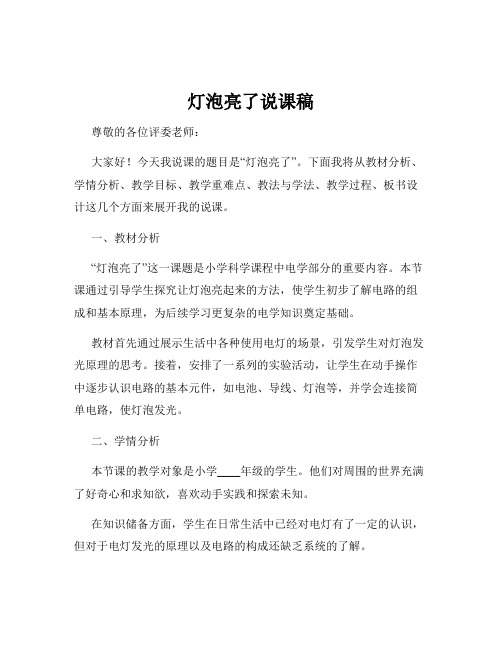 灯泡亮了说课稿

尊敬的各位评委老师：

大家好！今天我说课的题目是“灯泡亮了”。下面我将从教材分析、学情分析、教学目标、教学重难点、教法与学法、教学过程、板书设计这几个方面来展开我的说课。

一、教材分析

“灯泡亮了”这一课题是小学科学课程中电学部分的重要内容。本节课通过引导学生探究让灯泡亮起来的方法，使学生初步了解电路的组成和基本原理，为后续学习更复杂的电学知识奠定基础。

教材首先通过展示生活中各种使用电灯的场景，引发学生对灯泡发光原理的思考。接着，安排了一系列的实验活动，让学生在动手操作中逐步认识电路的基本元件，如电池、导线、灯泡等，并学会连接简单电路，使灯泡发光。

二、学情分析

本节课的教学对象是小学____年级的学生。他们对周围的世界充满了好奇心和求知欲，喜欢动手实践和探索未知。

在知识储备方面，学生在日常生活中已经对电灯有了一定的认识，但对于电灯发光的原理以及电路的构成还缺乏系统的了解。